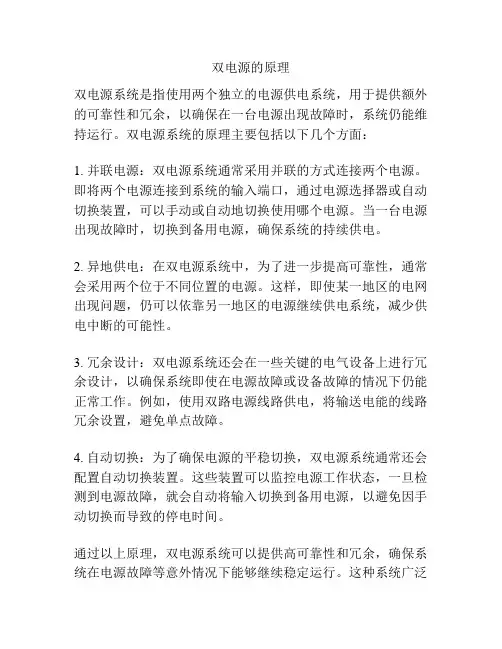 双电源的原理

双电源系统是指使用两个独立的电源供电系统，用于提供额外的可靠性和冗余，以确保在一台电源出现故障时，系统仍能维持运行。双电源系统的原理主要包括以下几个方面：

1. 并联电源：双电源系统通常采用并联的方式连接两个电源。即将两个电源连接到系统的输入端口，通过电源选择器或自动切换装置，可以手动或自动地切换使用哪个电源。当一台电源出现故障时，切换到备用电源，确保系统的持续供电。

2. 异地供电：在双电源系统中，为了进一步提高可靠性，通常会采用两个位于不同位置的电源。这样，即使某一地区的电网出现问题，仍可以依靠另一地区的电源继续供电系统，减少供电中断的可能性。

3. 冗余设计：双电源系统还会在一些关键的电气设备上进行冗余设计，以确保系统即使在电源故障或设备故障的情况下仍能正常工作。例如，使用双路电源线路供电，将输送电能的线路冗余设置，避免单点故障。

4. 自动切换：为了确保电源的平稳切换，双电源系统通常还会配置自动切换装置。这些装置可以监控电源工作状态，一旦检测到电源故障，就会自动将输入切换到备用电源，以避免因手动切换而导致的停电时间。

通过以上原理，双电源系统可以提供高可靠性和冗余，确保系统在电源故障等意外情况下能够继续稳定运行。这种系统广泛